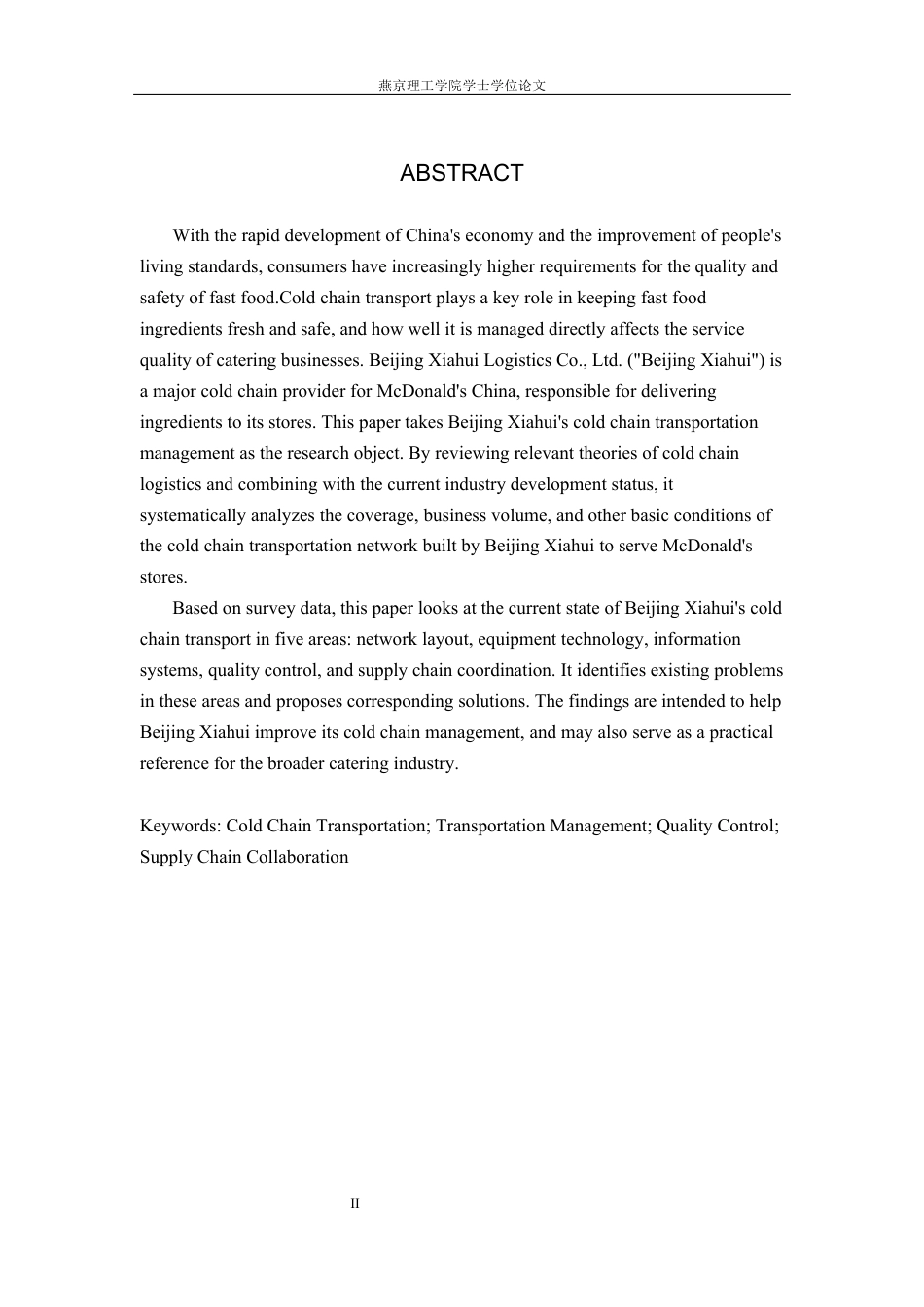 燕京理工学院学士学位论文

ABSTRACT

With the rapid development of China's economy and the improvement of people's living standards, consumers have increasingly higher requirements for the quality and safety of fast food.Cold chain transport plays a key role in keeping fast food ingredients fresh and safe, and how well it is managed directly affects the service quality of catering businesses. Beijing Xiahui Logistics Co., Ltd. ("Beijing Xiahui") is a major cold chain provider for McDonald's China, responsible for delivering ingredients to its stores. This paper takes Beijing Xiahui's cold chain transportation management as the research object. By reviewing relevant theories of cold chain logistics and combining with the current industry development status, it systematically analyzes the coverage, business volume, and other basic conditions of the cold chain transportation network built by Beijing Xiahui to serve McDonald's stores.

Based on survey data, this paper looks at the current state of Beijing Xiahui's cold chain transport in five areas: network layout, equipment technology, information systems, quality control, and supply chain coordination. It identifies existing problems in these areas and proposes corresponding solutions. The findings are intended to help Beijing Xiahui improve its cold chain management, and may also serve as a practical reference for the broader catering industry.

Keywords: Cold Chain Transportation; Transportation Management; Quality Control; Supply Chain Collaboration

II